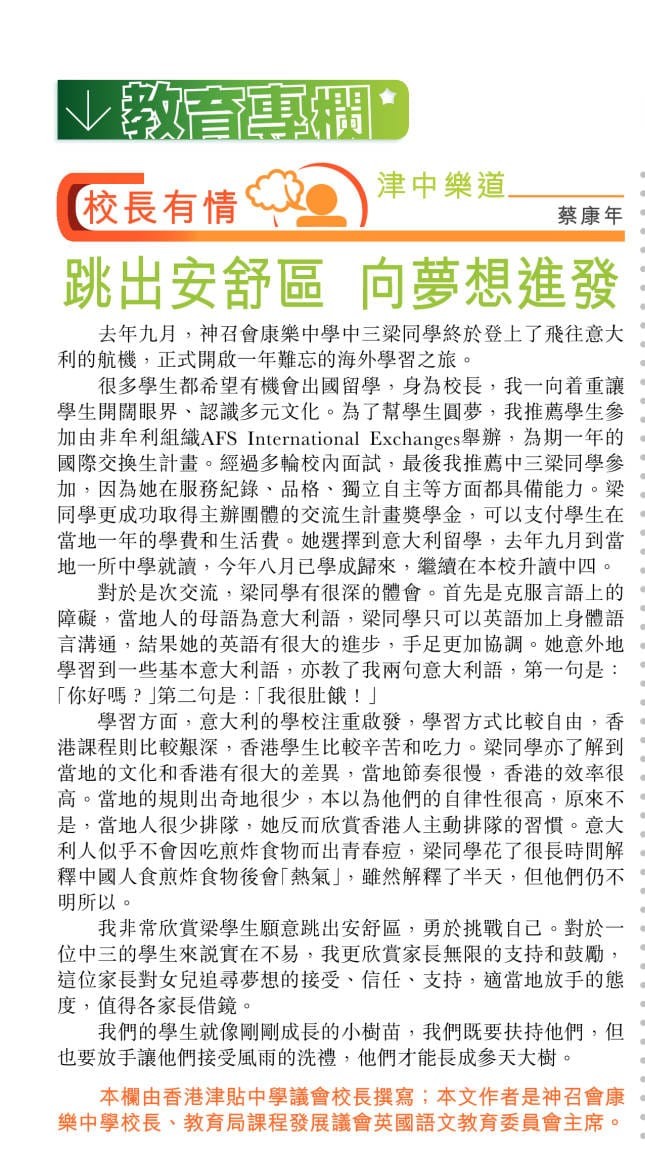 教育專欄

校長有情

津中樂道

蔡康年

跳出安舒區 向夢想進發

去年九月，神召會康樂中學中三梁同學終於登上了飛往意大利的航機，正式開啟一年難忘的海外學習之旅。

很多學生都希望有機會出國留學，身為校長，我一向着重讓學生開闊眼界、認識多元文化。為了幫學生圓夢，我推薦學生參加由非牟利組織AFS International Exchanges舉辦，為期一年的國際交換生計畫。經過多輪校內面試，最後我推薦中三梁同學參加，因為她在服務紀錄、品格、獨立自主等方面都具備能力。梁同學更成功取得主辦團體的交流生計畫獎學金，可以支付學生在當地一年的學費和生活費。她選擇到意大利留學，去年九月到當地一所中學就讀，今年八月已學成歸來，繼續在本校升讀中四。

對於是次交流，梁同學有很深的體會。首先是克服言語上的障礙，當地人的母語為意大利語，梁同學只可以英語加上身體語言溝通，結果她的英語有很大的進步，手足更加協調。她意外地學習到一些基本意大利語，亦教了我兩句意大利語，第一句是：「你好嗎？」第二句是：「我很肚餓！」

學習方面，意大利的學校注重啟發，學習方式比較自由，香港課程則比較艱深，香港學生比較辛苦和吃力。梁同學亦了解到當地的文化和香港有很大的差異，當地節奏很慢，香港的效率很高。當地的規則出奇地很少，本以為他們的自律性很高，原來不是，當地人很少排隊，她反而欣賞香港人主動排隊的習慣。意大利人似乎不會因吃煎炸食物而出青春痘，梁同學花了很長時間解釋中國人食煎炸食物後會「熱氣」，雖然解釋了半天，但他們仍不明所以。

我非常欣賞梁學生願意跳出安舒區，勇於挑戰自己。對於一位中三的學生來說實在不易，我更欣賞家長無限的支持和鼓勵，這位家長對女兒追尋夢想的接受、信任、支持，適當地放手的態度，值得各家長借鏡。

我們的學生就像剛剛成長的小樹苗，我們既要扶持他們，但也要放手讓他們接受風雨的洗禮，他們才能長成參天大樹。

本欄由香港津貼中學議會校長撰寫；本文作者是神召會康樂中學校長、教育局課程發展議會英國語文教育委員會主席。